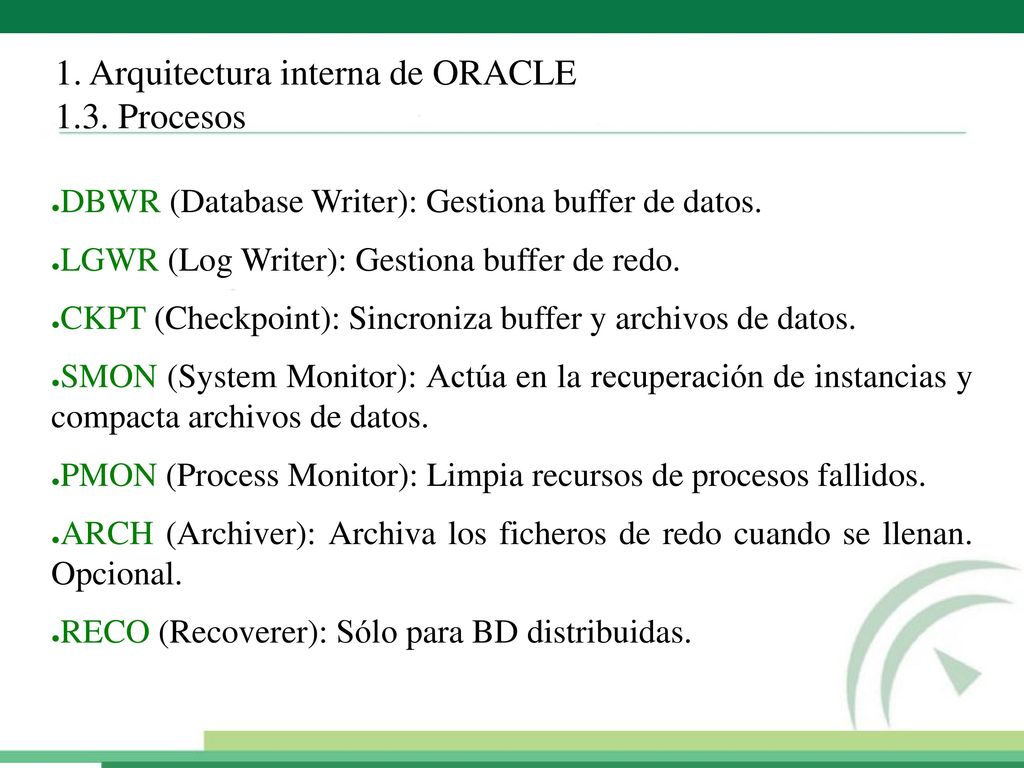 1. Arquitectura interna de ORACLE
1.3. Procesos

●DBWR (Database Writer): Gestiona buffer de datos.

●LGWR (Log Writer): Gestiona buffer de redo.

●CKPT (Checkpoint): Sincroniza buffer y archivos de datos.

●SMON (System Monitor): Actúa en la recuperación de instancias y compacta archivos de datos.

●PMON (Process Monitor): Limpia recursos de procesos fallidos.

●ARCH (Archiver): Archiva los ficheros de redo cuando se llenan. Opcional.

●RECO (Recoverer): Sólo para BD distribuidas.